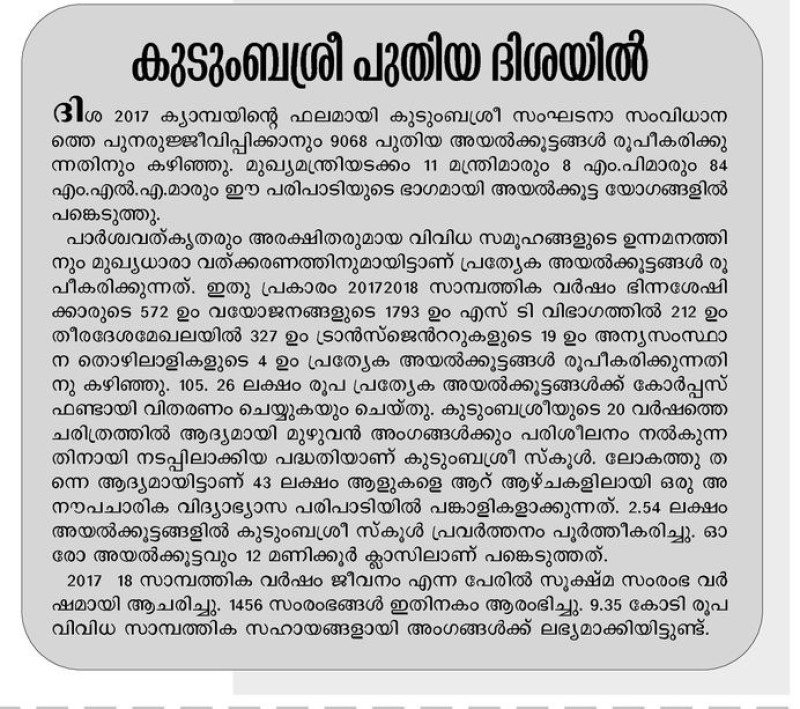 കുടുംബശ്രീ പുതിയ ദിശയിൽ

ദിശ 2017 ക്യാമ്പയിന്റെ ഫലമായി കുടുംബശ്രീ സംഘടനാ സംവിധാനത്തെ പുനരുജ്ജീവിപ്പിക്കാനും 9068 പുതിയ അയൽക്കൂട്ടങ്ങൾ രൂപീകരിക്കുന്നതിനും കഴിഞ്ഞു. മുഖ്യമന്ത്രിയടക്കം 11 മന്ത്രിമാരും 8 എം.പിമാരും 84 എം.എൽ.എ.മാരും ഈ പരിപാടിയുടെ ഭാഗമായി അയൽക്കൂട്ട യോഗങ്ങളിൽ പങ്കെടുത്തു.

പാർശ്വവത്കൃതരും അരക്ഷിതരുമായ വിവിധ സമൂഹങ്ങളുടെ ഉന്നമനത്തിനും മുഖ്യധാരാ വത്ക്കരണത്തിനുമായിട്ടാണ് പ്രത്യേക അയൽക്കൂട്ടങ്ങൾ രൂപീകരിക്കുന്നത്. ഇതു പ്രകാരം 20172018 സാമ്പത്തിക വർഷം ഭിന്നശേഷിക്കാരുടെ 572 ഉം വയോജനങ്ങളുടെ 1793 ഉം എസ് ടി വിഭാഗത്തിൽ 212 ഉം തീരദേശമേഖലയിൽ 327 ഉം ട്രാൻസ്ജെൻററുകളുടെ 19 ഉം അന്യസംസ്ഥാന തൊഴിലാളികളുടെ 4 ഉം പ്രത്യേക അയൽക്കൂട്ടങ്ങൾ രൂപീകരിക്കുന്നതിനു കഴിഞ്ഞു. 105. 26 ലക്ഷം രൂപ പ്രത്യേക അയൽക്കൂട്ടങ്ങൾക്ക് കോർപ്പസ് ഫണ്ടായി വിതരണം ചെയ്യുകയും ചെയ്തു. കുടുംബശ്രീയുടെ 20 വർഷത്തെ ചരിത്രത്തിൽ ആദ്യമായി മുഴുവൻ അംഗങ്ങൾക്കും പരിശീലനം നൽകുന്നതിനായി നടപ്പിലാക്കിയ പദ്ധതിയാണ് കുടുംബശ്രീ സ്കൂൾ. ലോകത്തു തന്നെ ആദ്യമായിട്ടാണ് 43 ലക്ഷം ആളുകളെ ആറ് ആഴ്ചകളിലായി ഒരു അനൗപചാരിക വിദ്യാഭ്യാസ പരിപാടിയിൽ പങ്കാളികളാക്കുന്നത്. 2.54 ലക്ഷം അയൽക്കൂട്ടങ്ങളിൽ കുടുംബശ്രീ സ്കൂൾ പ്രവർത്തനം പൂർത്തീകരിച്ചു. ഓരോ അയൽക്കൂട്ടവും 12 മണിക്കൂർ ക്ലാസിലാണ് പങ്കെടുത്തത്.

2017 18 സാമ്പത്തിക വർഷം ജീവനം എന്ന പേരിൽ സൂക്ഷ്മ സംരംഭ വർഷമായി ആചരിച്ചു. 1456 സംരംഭങ്ങൾ ഇതിനകം ആരംഭിച്ചു. 9.35 കോടി രൂപ വിവിധ സാമ്പത്തിക സഹായങ്ങളായി അംഗങ്ങൾക്ക് ലഭ്യമാക്കിയിട്ടുണ്ട്.